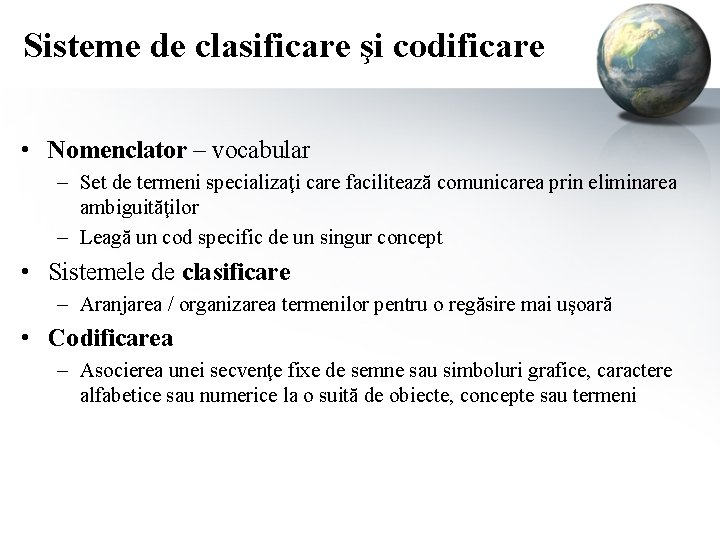 Sisteme de clasificare şi codificare

• Nomenclator – vocabular
  – Set de termeni specializaţi care facilitează comunicarea prin eliminarea ambiguităţilor
  – Leagă un cod specific de un singur concept
• Sistemele de clasificare
  – Aranjarea / organizarea termenilor pentru o regăsire mai uşoară
• Codificarea
  – Asocierea unei secvenţe fixe de semne sau simboluri grafice, caractere alfabetice sau numerice la o suită de obiecte, concepte sau termeni